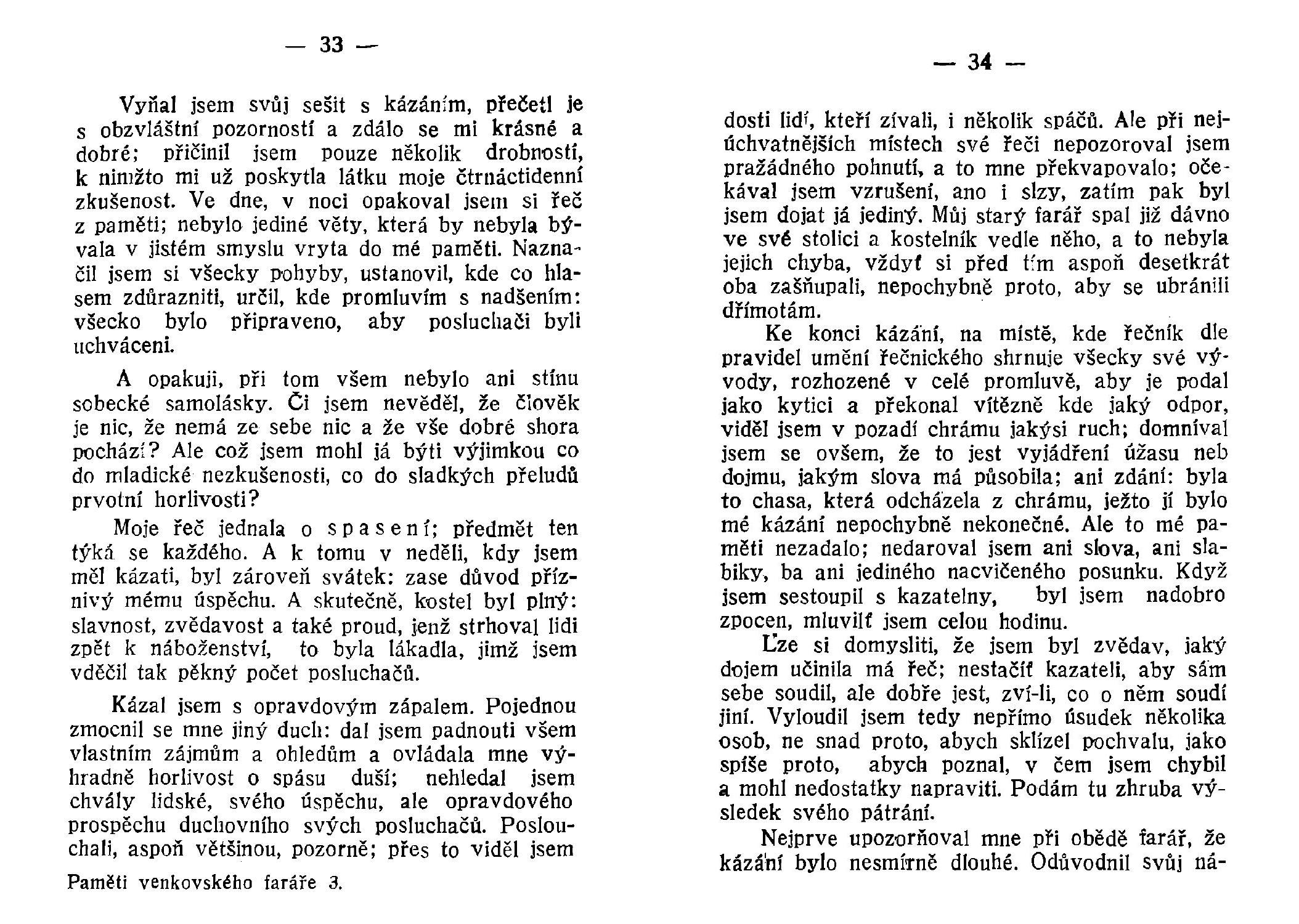 — 33 —

Vyňal jsem svůj sešit s kázáním, přečetl je s obzvláštní pozorností a zdálo se mi krásné a dobré; přičinil jsem pouze několik drobností, k nimžto mi už poskytla látku moje čtrnáctidenní zkušenost. Ve dne, v noci opakoval jsem si řeč z paměti; nebylo jediné věty, která by nebyla bývala v jistém smyslu vryta do mé paměti. Naznačil jsem si všecky pohyby, ustanovil, kde co hlasem zdůrazniti, určil, kde promluvím s nadšením: všecko bylo připraveno, aby posluchači byli uchváceni.

A opakuji, při tom všem nebylo ani stínu sobecké samolásky. Či jsem nevěděl, že člověk je nic, že nemá ze sebe nic a že vše dobré shora pochází? Ale což jsem mohl já býti výjimkou co do mladické nezkušenosti, co do sladkých přeludů prvotní horlivosti?

Moje řeč jednala o spasení; předmět ten týká se každého. A k tomu v neděli, kdy jsem měl kázati, byl zároveň svátek: zase důvod příznivý mému úspěchu. A skutečně, kostel byl plný: slavnost, zvědavost a také proud, jenž strhoval lidi zpět k náboženství, to byla lákadla, jimž jsem vděčil tak pěkný počet posluchačů.

Kázal jsem s opravdovým zápalem. Pojednou zmocnil se mne jiný duch: dal jsem padnouti všem vlastním zájmům a ohledům a ovládala mne výhradně horlivost o spásu duší; nehledal jsem chvály lidské, svého úspěchu, ale opravdového prospěchu duchovního svých posluchačů. Poslouchali, aspoň většinou, pozorně; přes to viděl jsem

Paměti venkovského faráře 3.

— 34 —

dosti lidí, kteří zívali, i několik spáčů. Ale při nejúchvatnějších místech své řeči nepozoroval jsem pražádného pohnutí, a to mne překvapovalo; očekával jsem vzrušení, ano i slzy, zatím pak byl jsem dojat já jediný. Můj starý farář spal již dávno ve své stolici a kostelník vedle něho, a to nebyla jejich chyba, vždyť si před tím aspoň desetkrát oba zašňupali, nepochybně proto, aby se ubránili dřímotám.

Ke konci kázání, na místě, kde řečník dle pravidel umění řečnického shrnuje všecky své vývody, rozhozené v celé promluvě, aby je podal jako kytici a překonal vítězně kde jaký odpor, viděl jsem v pozadí chrámu jakýsi ruch; domníval jsem se ovšem, že to jest vyjádření úžasu neb dojmu, jakým slova má působila; ani zdání: byla to chasa, která odcházela z chrámu, ježto jí bylo mé kázání nepochybně nekonečné. Ale to mé paměti nezadalo; nedaroval jsem ani slova, ani slabiky, ba ani jediného nacvičeného posunku. Když jsem sestoupil s kazatelny, byl jsem nadobro zpocen, mluvilť jsem celou hodinu.

Lze si domysliti, že jsem byl zvědav, jaký dojem učinila má řeč; nestačíť kazateli, aby sám sebe soudil, ale dobře jest, zví-li, co o něm soudí jiní. Vyloudil jsem tedy nepřímo úsudek několika osob, ne snad proto, abych sklízel pochvalu, jako spíše proto, abych poznal, v čem jsem chybil a mohl nedostatky napraviti. Podám tu zhruba výsledek svého pátrání.

Nejprve upozorňoval mne při obědě farář, že kázání bylo nesmírně dlouhé. Odůvodnil svůj ná-